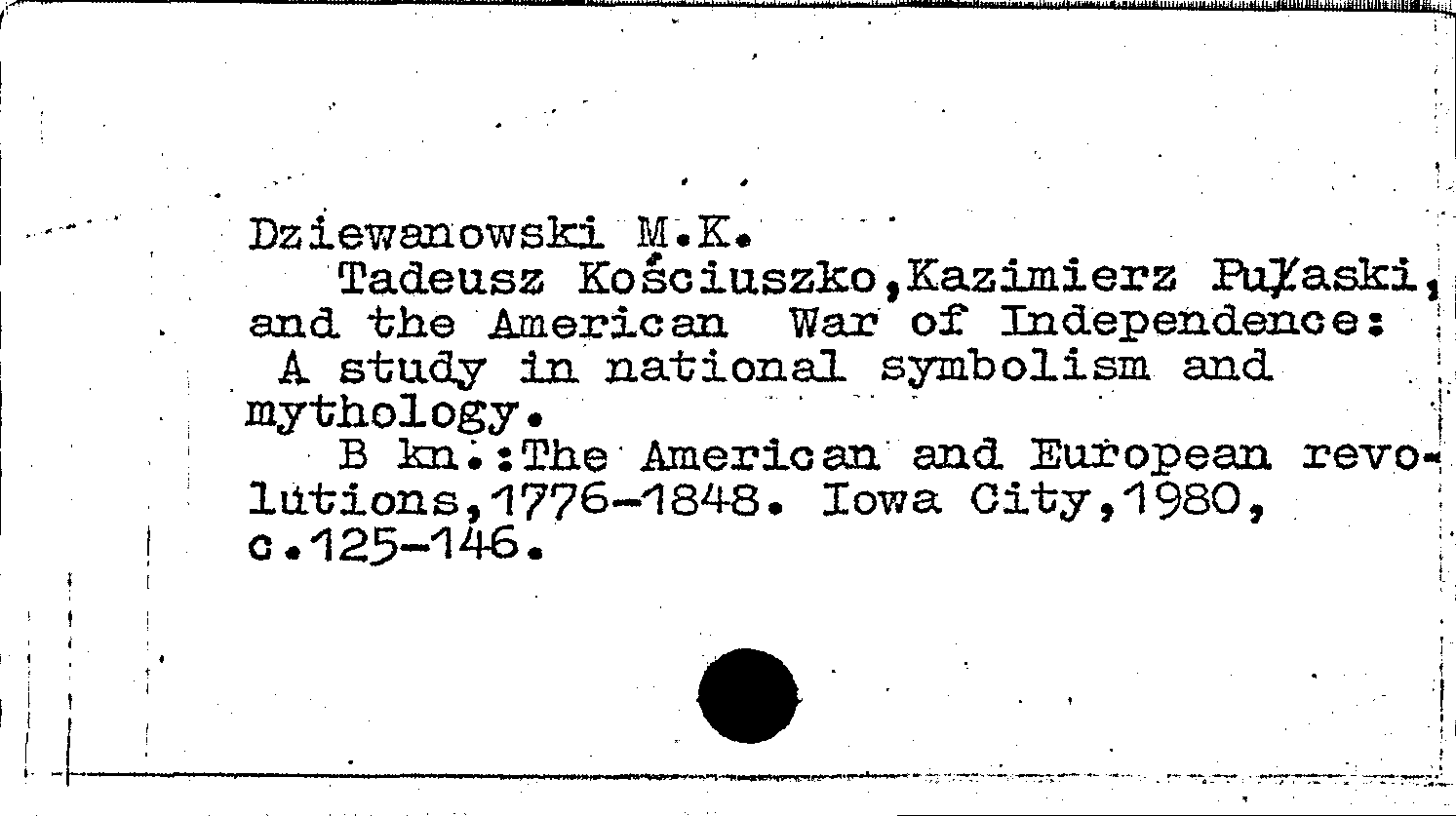 Dziewanowski M.K.

Tadeusz Kościuszko,Kazimierz Pułaski, and the American War of Independence: A study in national symbolism and mythology.

B kn.:The American and European revolutions,1776-1848. Iowa City,1980, c.125-146.